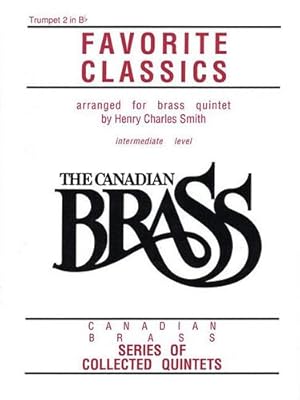 Trumpet 2 in B♭

FAVORITE CLASSICS

arranged for brass quintet
by Henry Charles Smith

intermediate level

THE CANADIAN
BRASS

CANADIAN
BRASS
SERIES OF
COLLECTED QUINTETS